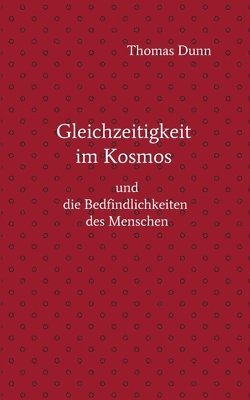 Thomas Dunn

Gleichzeitigkeit im Kosmos

und die Bedfindlichkeiten des Menschen